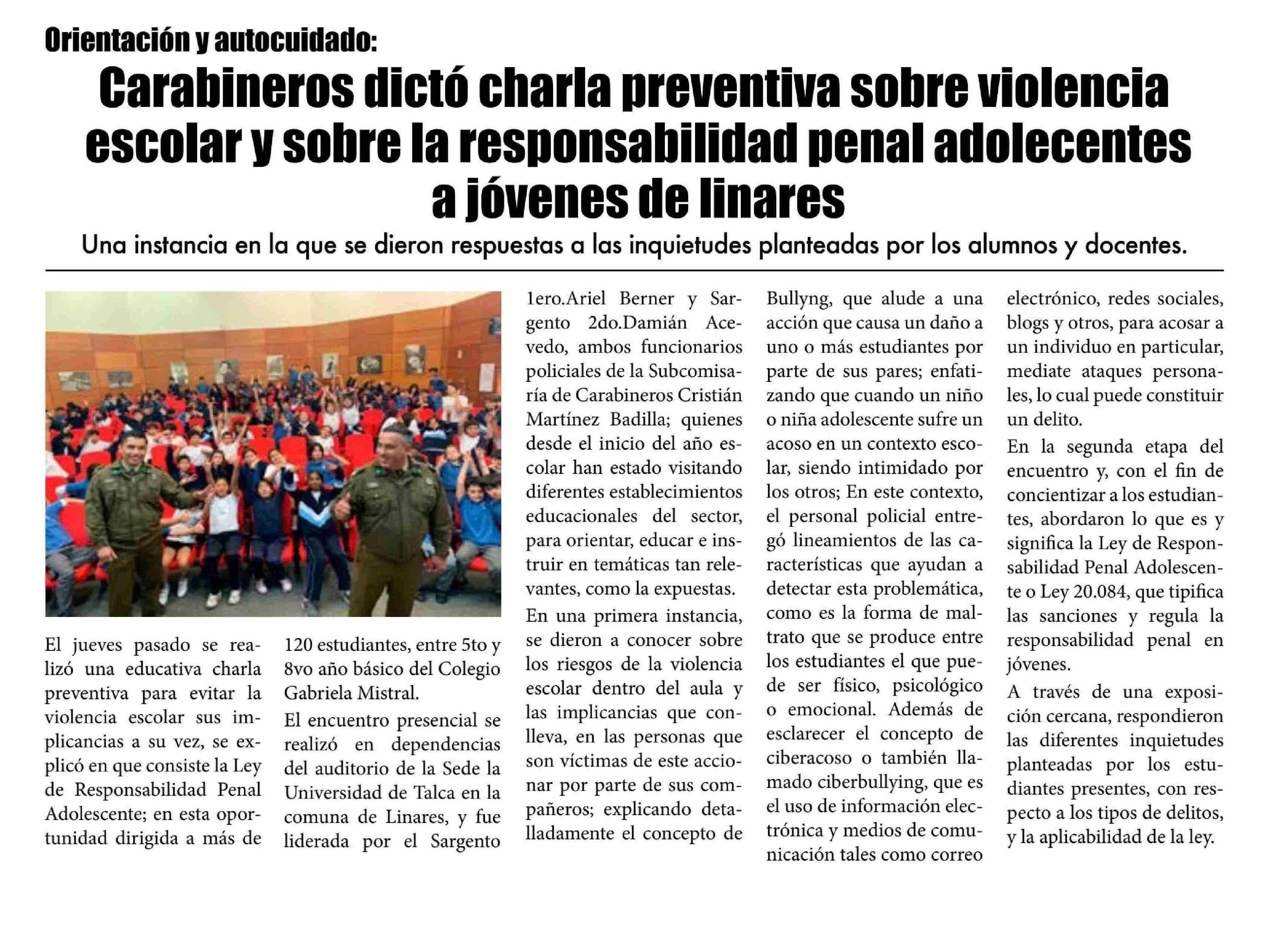 Orientación y autocuidado:

Carabineros dictó charla preventiva sobre violencia escolar y sobre la responsabilidad penal adolecentes a jóvenes de linares

Una instancia en la que se dieron respuestas a las inquietudes planteadas por los alumnos y docentes.

El jueves pasado se realizó una educativa charla preventiva para evitar la violencia escolar sus implicancias a su vez, se explicó en que consiste la Ley de Responsabilidad Penal Adolescente; en esta oportunidad dirigida a más de 120 estudiantes, entre 5to y 8vo año básico del Colegio Gabriela Mistral.

El encuentro presencial se realizó en dependencias del auditorio de la Sede la Universidad de Talca en la comuna de Linares, y fue liderada por el Sargento 1ero.Ariel Berner y Sargento 2do.Damián Acevedo, ambos funcionarios policiales de la Subcomisaría de Carabineros Cristián Martínez Badilla; quienes desde el inicio del año escolar han estado visitando diferentes establecimientos educacionales del sector, para orientar, educar e instruir en temáticas tan relevantes, como la expuestas.

En una primera instancia, se dieron a conocer sobre los riesgos de la violencia escolar dentro del aula y las implicancias que conlleva, en las personas que son víctimas de este accionar por parte de sus compañeros; explicando detalladamente el concepto de Bullyng, que alude a una acción que causa un daño a uno o más estudiantes por parte de sus pares; enfatizando que cuando un niño o niña adolescente sufre un acoso en un contexto escolar, siendo intimidado por los otros; En este contexto, el personal policial entregó lineamientos de las características que ayudan a detectar esta problemática, como es la forma de maltrato que se produce entre los estudiantes el que puede ser físico, psicológico o emocional. Además de esclarecer el concepto de ciberacoso o también llamado ciberbullying, que es el uso de información electrónica y medios de comunicación tales como correo electrónico, redes sociales, blogs y otros, para acosar a un individuo en particular, mediate ataques personales, lo cual puede constituir un delito.

En la segunda etapa del encuentro y, con el fin de concientizar a los estudiantes, abordaron lo que es y significa la Ley de Responsabilidad Penal Adolescente o Ley 20.084, que tipifica las sanciones y regula la responsabilidad penal en jóvenes.

A través de una exposición cercana, respondieron las diferentes inquietudes planteadas por los estudiantes presentes, con respecto a los tipos de delitos, y la aplicabilidad de la ley.